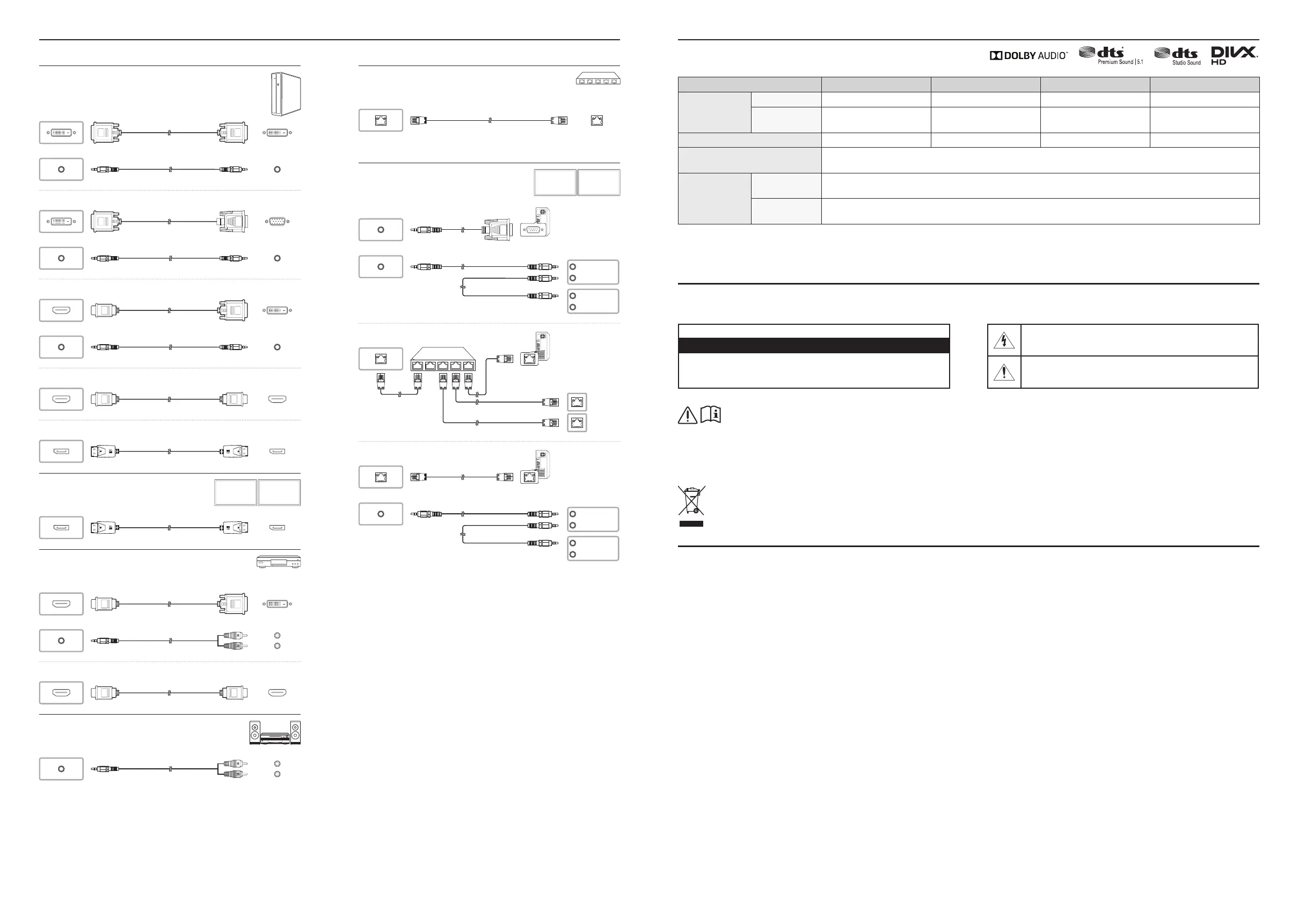 DOLBY AUDIO™

dts Premium Sound | 5.1

dts Studio Sound

DIVX HD